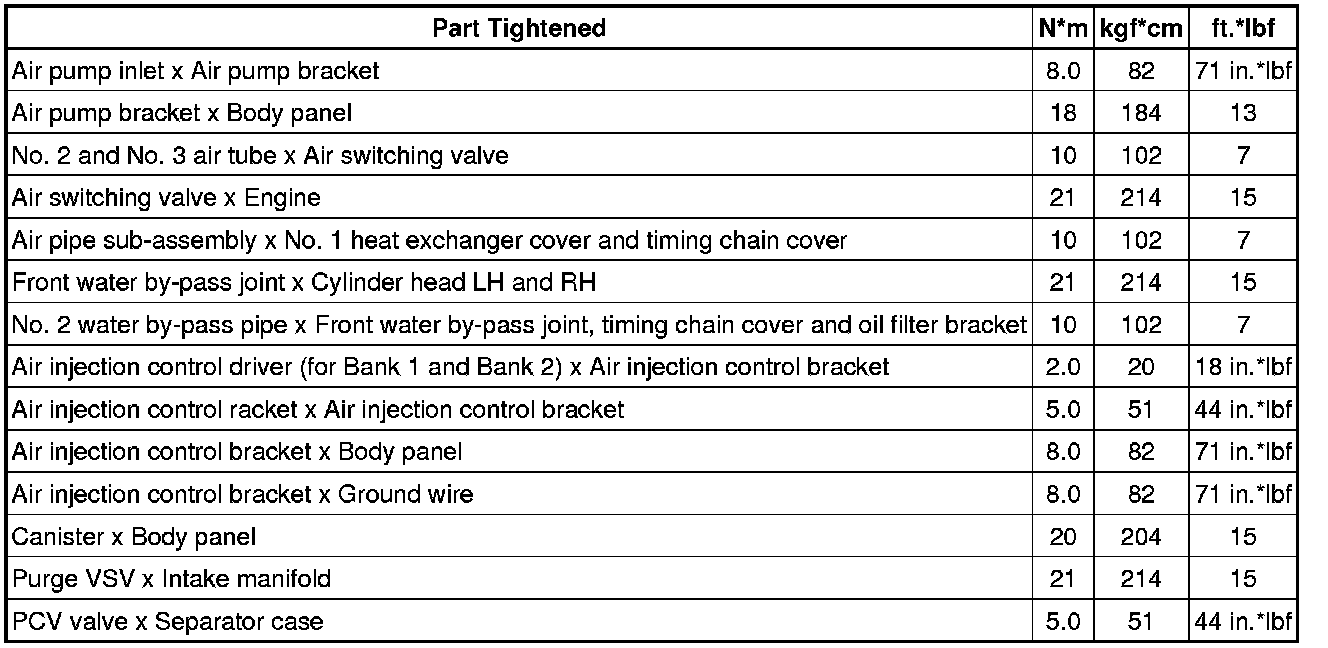 | Part Tightened | N*m | kgf*cm | ft.*lbf |
|---|---|---|---|
| Air pump inlet x Air pump bracket | 8.0 | 82 | 71 in.*lbf |
| Air pump bracket x Body panel | 18 | 184 | 13 |
| No. 2 and No. 3 air tube x Air switching valve | 10 | 102 | 7 |
| Air switching valve x Engine | 21 | 214 | 15 |
| Air pipe sub-assembly x No. 1 heat exchanger cover and timing chain cover | 10 | 102 | 7 |
| Front water by-pass joint x Cylinder head LH and RH | 21 | 214 | 15 |
| No. 2 water by-pass pipe x Front water by-pass joint, timing chain cover and oil filter bracket | 10 | 102 | 7 |
| Air injection control driver (for Bank 1 and Bank 2) x Air injection control bracket | 2.0 | 20 | 18 in.*lbf |
| Air injection control racket x Air injection control bracket | 5.0 | 51 | 44 in.*lbf |
| Air injection control bracket x Body panel | 8.0 | 82 | 71 in.*lbf |
| Air injection control bracket x Ground wire | 8.0 | 82 | 71 in.*lbf |
| Canister x Body panel | 20 | 204 | 15 |
| Purge VSV x Intake manifold | 21 | 214 | 15 |
| PCV valve x Separator case | 5.0 | 51 | 44 in.*lbf |